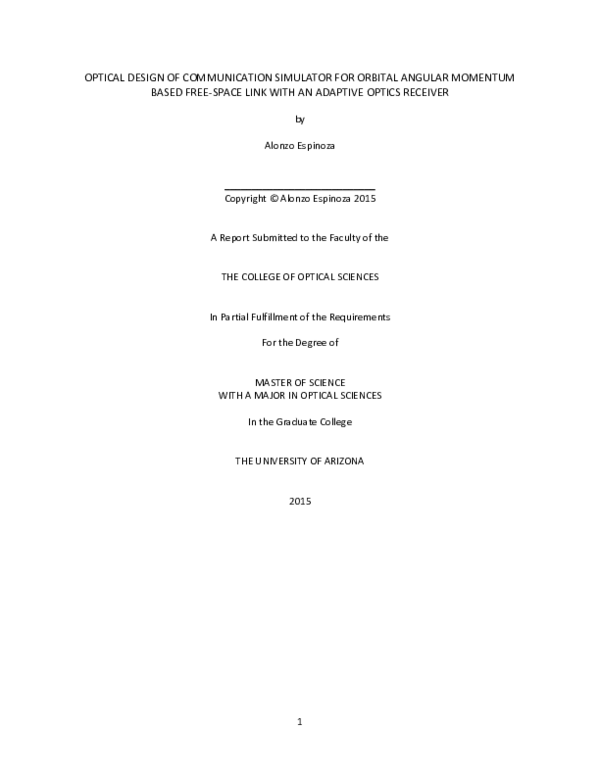 OPTICAL DESIGN OF COMMUNICATION SIMULATOR FOR ORBITAL ANGULAR MOMENTUM BASED FREE-SPACE LINK WITH AN ADAPTIVE OPTICS RECEIVER

by

Alonzo Espinoza

Copyright © Alonzo Espinoza 2015

A Report Submitted to the Faculty of the

THE COLLEGE OF OPTICAL SCIENCES

In Partial Fulfillment of the Requirements

For the Degree of

MASTER OF SCIENCE
WITH A MAJOR IN OPTICAL SCIENCES

In the Graduate College

THE UNIVERSITY OF ARIZONA

2015

1